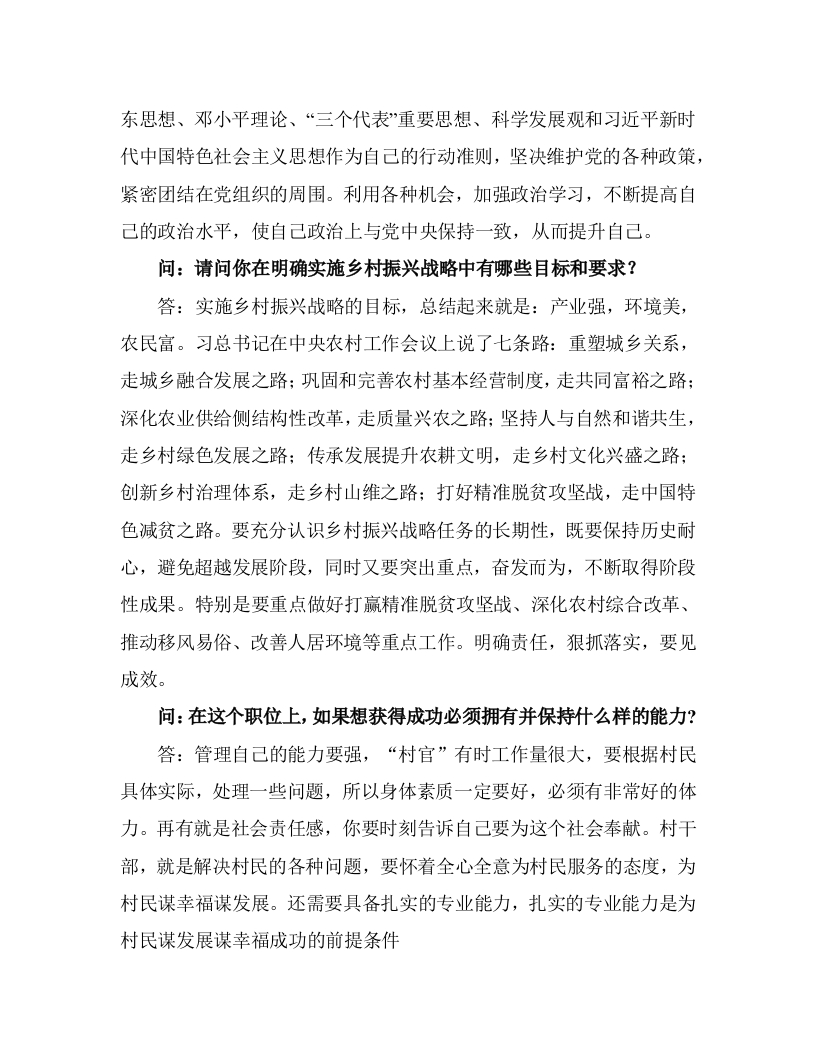 东思想、邓小平理论、“三个代表”重要思想、科学发展观和习近平新时代中国特色社会主义思想作为自己的行动准则，坚决维护党的各种政策，紧密团结在党组织的周围。利用各种机会，加强政治学习，不断提高自己的政治水平，使自己政治上与党中央保持一致，从而提升自己。

问：请问你在明确实施乡村振兴战略中有哪些目标和要求？

答：实施乡村振兴战略的目标，总结起来就是：产业强，环境美，农民富。习总书记在中央农村工作会议上说了七条路：重塑城乡关系，走城乡融合发展之路；巩固和完善农村基本经营制度，走共同富裕之路；深化农业供给侧结构性改革，走质量兴农之路；坚持人与自然和谐共生，走乡村绿色发展之路；传承发展提升农耕文明，走乡村文化兴盛之路；创新乡村治理体系，走乡村山维之路；打好精准脱贫攻坚战，走中国特色减贫之路。要充分认识乡村振兴战略任务的长期性，既要保持历史耐心，避免超越发展阶段，同时又要突出重点，奋发而为，不断取得阶段性成果。特别是要重点做好打赢精准脱贫攻坚战、深化农村综合改革、推动移风易俗、改善人居环境等重点工作。明确责任，狠抓落实，要见成效。

问：在这个职位上，如果想获得成功必须拥有并保持什么样的能力？

答：管理自己的能力要强，“村官”有时工作量很大，要根据村民具体实际，处理一些问题，所以身体素质一定要好，必须有非常好的体力。再有就是社会责任感，你要时刻告诉自己要为这个社会奉献。村干部，就是解决村民的各种问题，要怀着全心全意为村民服务的态度，为村民谋幸福谋发展。还需要具备扎实的专业能力，扎实的专业能力是为村民谋发展谋幸福成功的前提条件